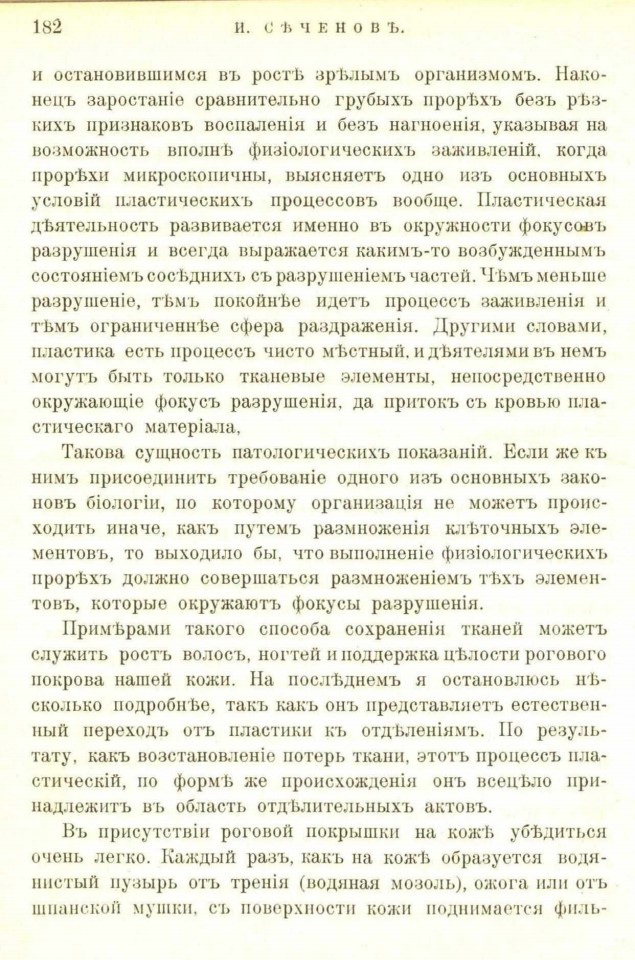 182 И. СѢЧЕНОВЪ.

и остановившимся въ ростѣ зрѣлымъ организмомъ. Наконецъ заростаніе сравнительно грубыхъ прорѣхъ безъ рѣзкихъ признаковъ воспаленія и безъ нагноенія, указывая на возможность вполнѣ физіологическихъ заживленій, когда прорѣхи микроскопичны, выясняетъ одно изъ основныхъ условій пластическихъ процессовъ вообще. Пластическая дѣятельность развивается именно въ окружности фокусовъ разрушенія и всегда выражается какимъ-то возбужденнымъ состояніемъ сосѣднихъ съ разрушеніемъ частей. Чѣмъ меньше разрушеніе, тѣмъ покойнѣе идетъ процессъ заживленія и тѣмъ ограниченнѣе сфера раздраженія. Другими словами, пластика есть процессъ чисто мѣстный, и дѣятелями въ немъ могутъ быть только тканевые элементы, непосредственно окружающіе фокусъ разрушенія, да притокъ съ кровью пластическаго матеріала.

Такова сущность патологическихъ показаній. Если же къ нимъ присоединить требованіе одного изъ основныхъ законовъ біологіи, по которому организація не можетъ происходить иначе, какъ путемъ размноженія клѣточныхъ элементовъ, то выходило бы, что выполненіе физіологическихъ прорѣхъ должно совершаться размноженіемъ тѣхъ элементовъ, которые окружаютъ фокусы разрушенія.

Примѣрами такого способа сохраненія тканей можетъ служить ростъ волосъ, ногтей и поддержка цѣлости рогового покрова нашей кожи. На послѣднемъ я остановлюсь нѣсколько подробнѣе, такъ какъ онъ представляетъ естественный переходъ отъ пластики къ отдѣленіямъ. По результату, какъ возстановленіе потерь ткани, этотъ процессъ пластическій, по формѣ же происхожденія онъ всецѣло принадлежитъ въ область отдѣлительныхъ актовъ.

Въ присутствіи роговой покрышки на кожѣ убѣдиться очень легко. Каждый разъ, какъ на кожѣ образуется водянистый пузырь отъ тренія (водяная мозоль), ожога или отъ шпанской мушки, съ поверхности кожи поднимается филь-